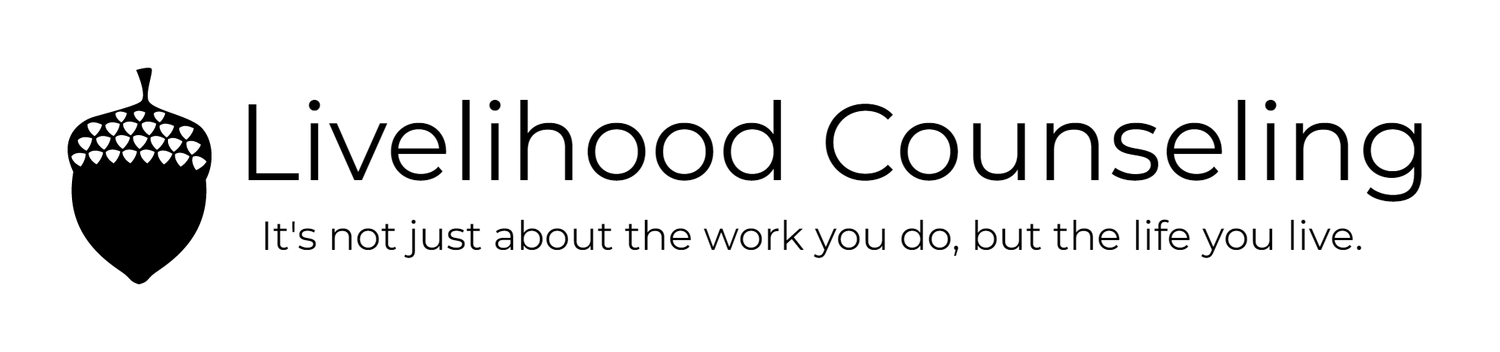 Livelihood Counseling

It's not just about the work you do, but the life you live.